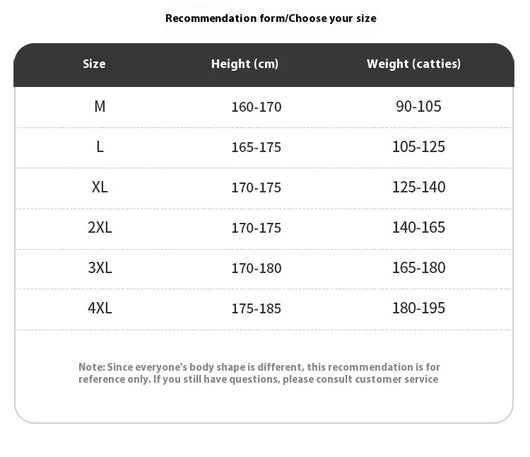 Recommendation form/Choose your size

| Size | Height (cm) | Weight (catties) |
|---|---|---|
| M | 160-170 | 90-105 |
| L | 165-175 | 105-125 |
| XL | 170-175 | 125-140 |
| 2XL | 170-175 | 140-165 |
| 3XL | 170-180 | 165-180 |
| 4XL | 175-185 | 180-195 |

Note: Since everyone's body shape is different, this recommendation is for reference only. If you still have questions, please consult customer service